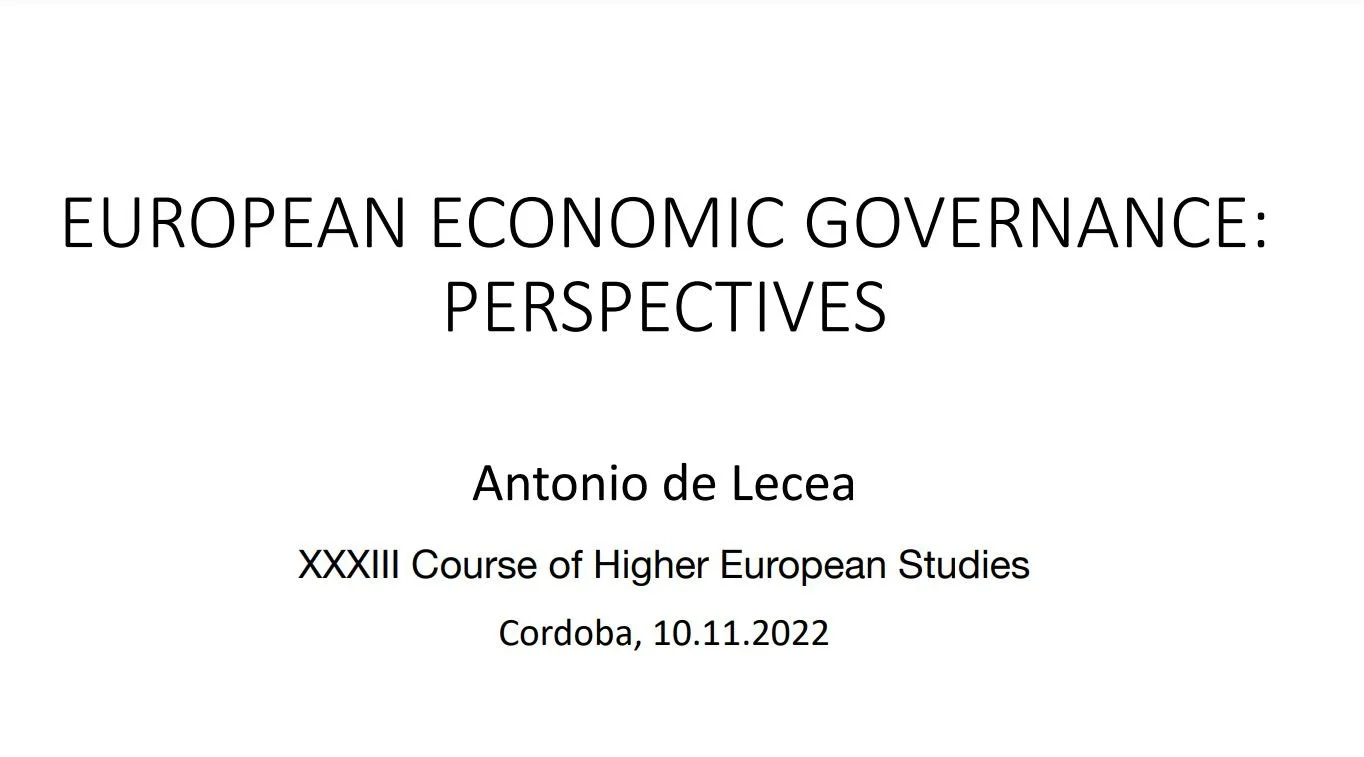 EUROPEAN ECONOMIC GOVERNANCE: PERSPECTIVES

Antonio de Lecea

XXXIII Course of Higher European Studies

Cordoba, 10.11.2022